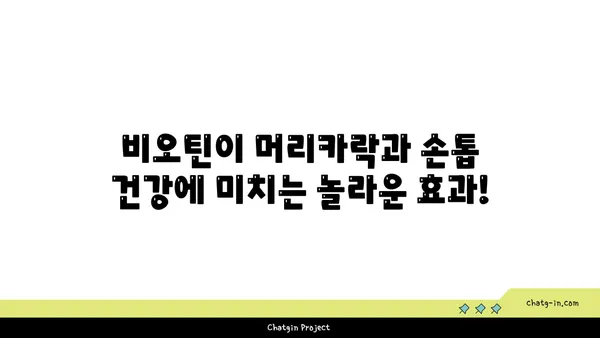 비오틴이 머리카락과 손톱 건강에 미치는 놀라운 효과!

chatg-in.com

Chatgin Project